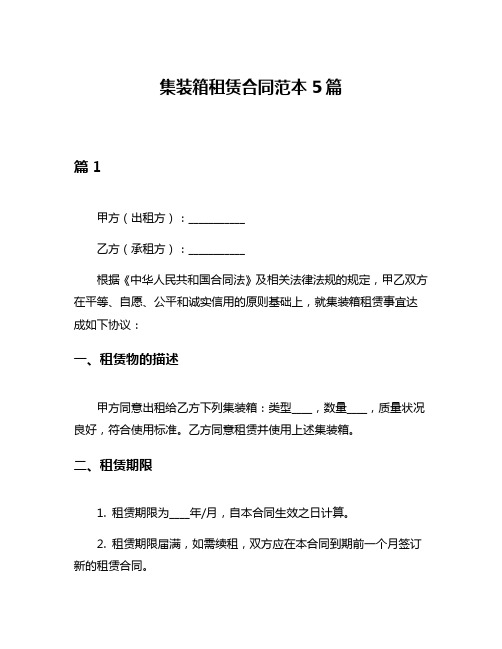 集装箱租赁合同范本 5 篇

篇 1

甲方（出租方）：__________

乙方（承租方）：__________

根据《中华人民共和国合同法》及相关法律法规的规定，甲乙双方在平等、自愿、公平和诚实信用的原则基础上，就集装箱租赁事宜达成如下协议：

一、租赁物的描述

甲方同意出租给乙方下列集装箱：类型____，数量____，质量状况良好，符合使用标准。乙方同意租赁并使用上述集装箱。

二、租赁期限

1. 租赁期限为____年/月，自本合同生效之日计算。

2. 租赁期限届满，如需续租，双方应在本合同到期前一个月签订新的租赁合同。